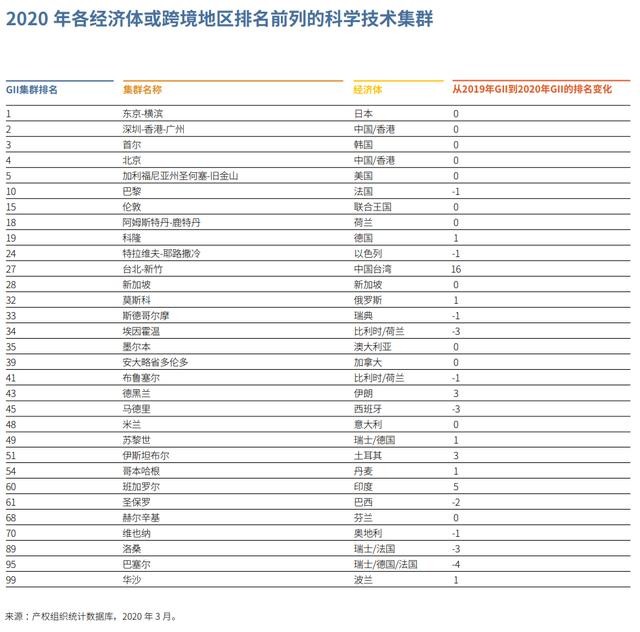 2020 年各经济体或跨境地区排名前列的科学技术集群

| GII集群排名 | 集群名称 | 经济体 | 从2019年GII到2020年GII的排名变化 |
|---|---|---|---|
| 1 | 东京-横滨 | 日本 | 0 |
| 2 | 深圳-香港-广州 | 中国/香港 | 0 |
| 3 | 首尔 | 韩国 | 0 |
| 4 | 北京 | 中国/香港 | 0 |
| 5 | 加利福尼亚州圣何塞-旧金山 | 美国 | 0 |
| 10 | 巴黎 | 法国 | -1 |
| 15 | 伦敦 | 联合王国 | 0 |
| 18 | 阿姆斯特丹-鹿特丹 | 荷兰 | 0 |
| 19 | 科隆 | 德国 | 1 |
| 24 | 特拉维夫-耶路撒冷 | 以色列 | -1 |
| 27 | 台北-新竹 | 中国台湾 | 16 |
| 28 | 新加坡 | 新加坡 | 0 |
| 32 | 莫斯科 | 俄罗斯 | 1 |
| 33 | 斯德哥尔摩 | 瑞典 | -1 |
| 34 | 埃因霍温 | 比利时/荷兰 | -3 |
| 35 | 墨尔本 | 澳大利亚 | 0 |
| 39 | 安大略省多伦多 | 加拿大 | 0 |
| 41 | 布鲁塞尔 | 比利时/荷兰 | -1 |
| 43 | 德黑兰 | 伊朗 | 3 |
| 45 | 马德里 | 西班牙 | -3 |
| 48 | 米兰 | 意大利 | 0 |
| 49 | 苏黎世 | 瑞士/德国 | 1 |
| 51 | 伊斯坦布尔 | 土耳其 | 3 |
| 54 | 哥本哈根 | 丹麦 | 1 |
| 60 | 班加罗尔 | 印度 | 5 |
| 61 | 圣保罗 | 巴西 | -2 |
| 68 | 赫尔辛基 | 芬兰 | 0 |
| 70 | 维也纳 | 奥地利 | -1 |
| 89 | 洛桑 | 瑞士/法国 | -3 |
| 95 | 巴塞尔 | 瑞士/德国/法国 | -4 |
| 99 | 华沙 | 波兰 | 1 |

来源：产权组织统计数据库，2020 年 3 月。